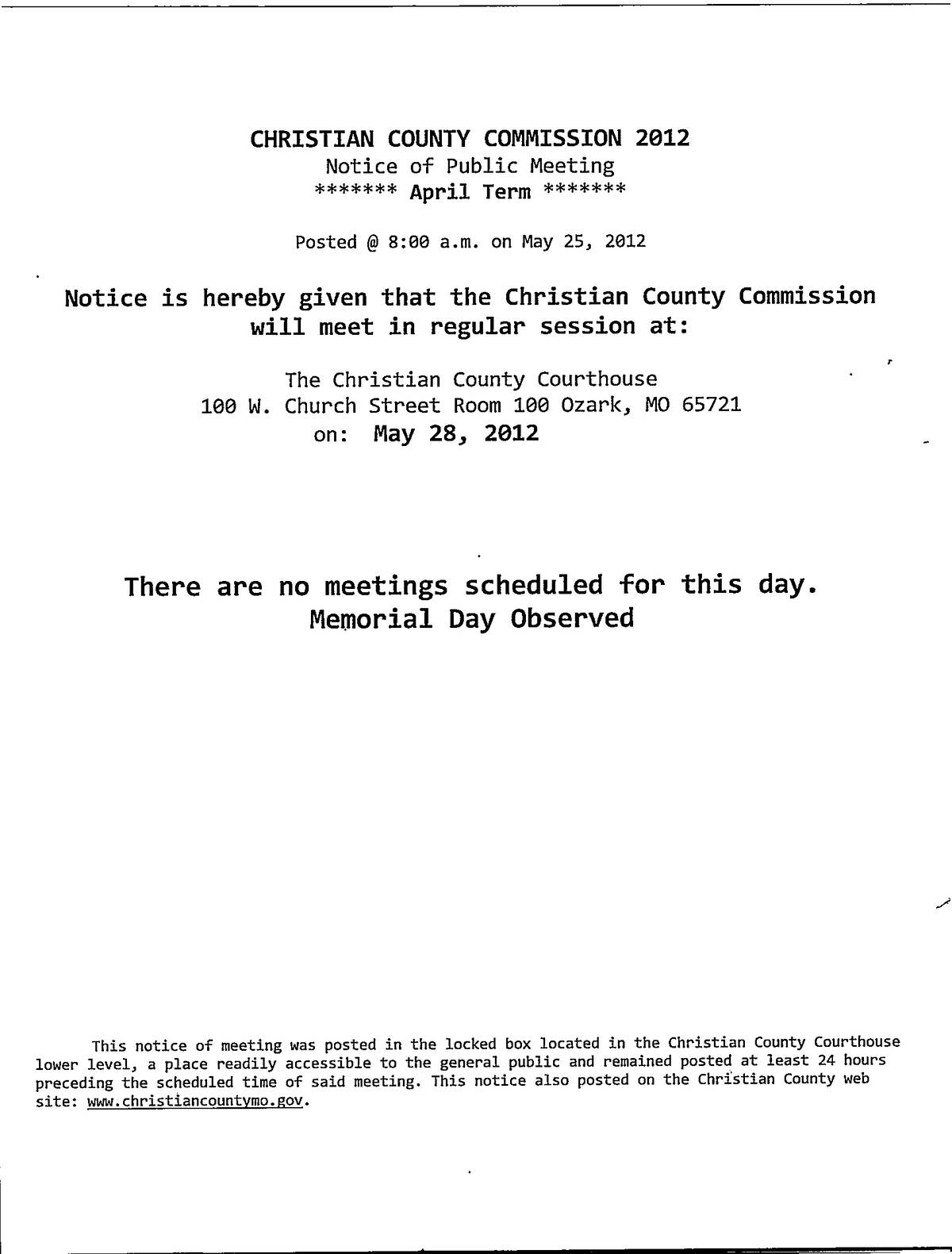 CHRISTIAN COUNTY COMMISSION 2012
Notice of Public Meeting
******* April Term *******

Posted @ 8:00 a.m. on May 25, 2012

Notice is hereby given that the Christian County Commission will meet in regular session at:

The Christian County Courthouse
100 W. Church Street Room 100 Ozark, MO 65721
on: May 28, 2012

There are no meetings scheduled for this day.
Memorial Day Observed

This notice of meeting was posted in the locked box located in the Christian County Courthouse lower level, a place readily accessible to the general public and remained posted at least 24 hours preceding the scheduled time of said meeting. This notice also posted on the Christian County web site: www.christiancountymo.gov.